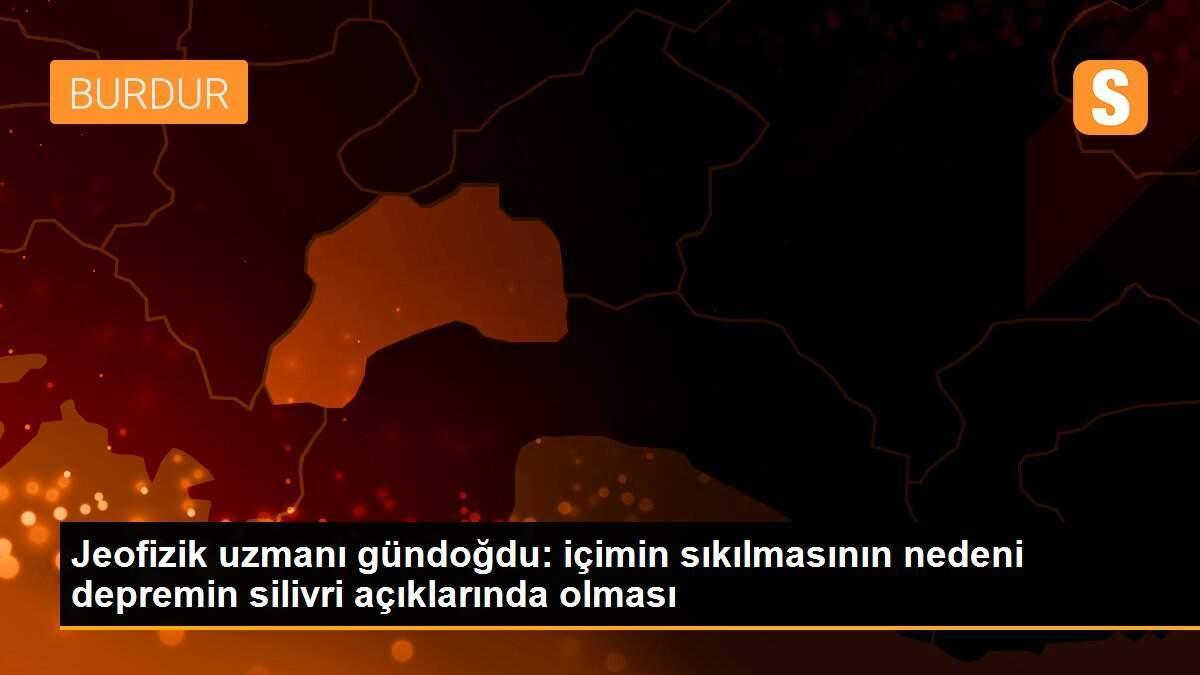 BURDUR

S

Jeofizik uzmanı gündoğdu: içimin sıkılmasının nedeni depremin silivri açıklarında olması